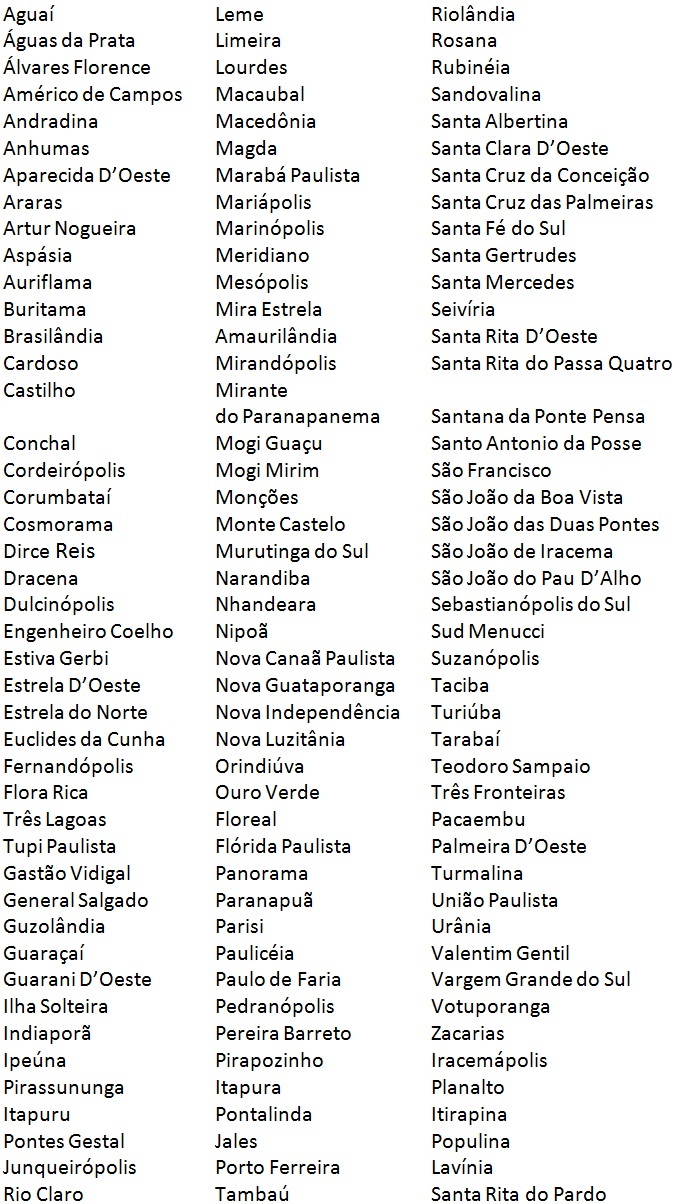 Aguaí
Águas da Prata
Álvares Florence
Américo de Campos
Andradina
Anhumas
Aparecida D'Oeste
Araras
Artur Nogueira
Aspásia
Auriflama
Buritama
Brasilândia
Cardoso
Castilho
Conchal
Cordeirópolis
Corumbataí
Cosmorama
Dirce Reis
Dracena
Dulcinópolis
Engenheiro Coelho
Estiva Gerbi
Estrela D'Oeste
Estrela do Norte
Euclides da Cunha
Fernandópolis
Flora Rica
Três Lagoas
Tupi Paulista
Gastão Vidigal
General Salgado
Guzolândia
Guaraçaí
Guarani D'Oeste
Ilha Solteira
Indiaporã
Ipeúna
Pirassununga
Itapuru
Pontes Gestal
Junqueirópolis
Rio Claro

Leme
Limeira
Lourdes
Macaubal
Macedônia
Magda
Marabá Paulista
Mariápolis
Marinópolis
Meridiano
Mesópolis
Mira Estrela
Amaurilândia
Mirandópolis
Mirante do Paranapanema
Mogi Guaçu
Mogi Mirim
Monções
Monte Castelo
Murutinga do Sul
Narandiba
Nhandeara
Nipoã
Nova Canaã Paulista
Nova Guataporanga
Nova Independência
Nova Luzitânia
Orindiúva
Ouro Verde
Floreal
Flórida Paulista
Panorama
Paranapuã
Parisi
Paulicéia
Paulo de Faria
Pedranópolis
Pereira Barreto
Pirapozinho
Itapura
Pontalinda
Jales
Porto Ferreira
Tambaú

Riolândia
Rosana
Rubinéia
Sandovalina
Santa Albertina
Santa Clara D'Oeste
Santa Cruz da Conceição
Santa Cruz das Palmeiras
Santa Fé do Sul
Santa Gertrudes
Santa Mercedes
Seivíria
Santa Rita D'Oeste
Santa Rita do Passa Quatro
Santana da Ponte Pensa
Santo Antonio da Posse
São Francisco
São João da Boa Vista
São João das Duas Pontes
São João de Iracema
São João do Pau D'Alho
Sebastianópolis do Sul
Sud Menucci
Suzanópolis
Taciba
Turiúba
Tarabaí
Teodoro Sampaio
Três Fronteiras
Pacaembu
Palmeira D'Oeste
Turmalina
União Paulista
Urânia
Valentim Gentil
Vargem Grande do Sul
Votuporanga
Zacarias
Iracemápolis
Planalto
Itirapina
Populina
Lavínia
Santa Rita do Pardo